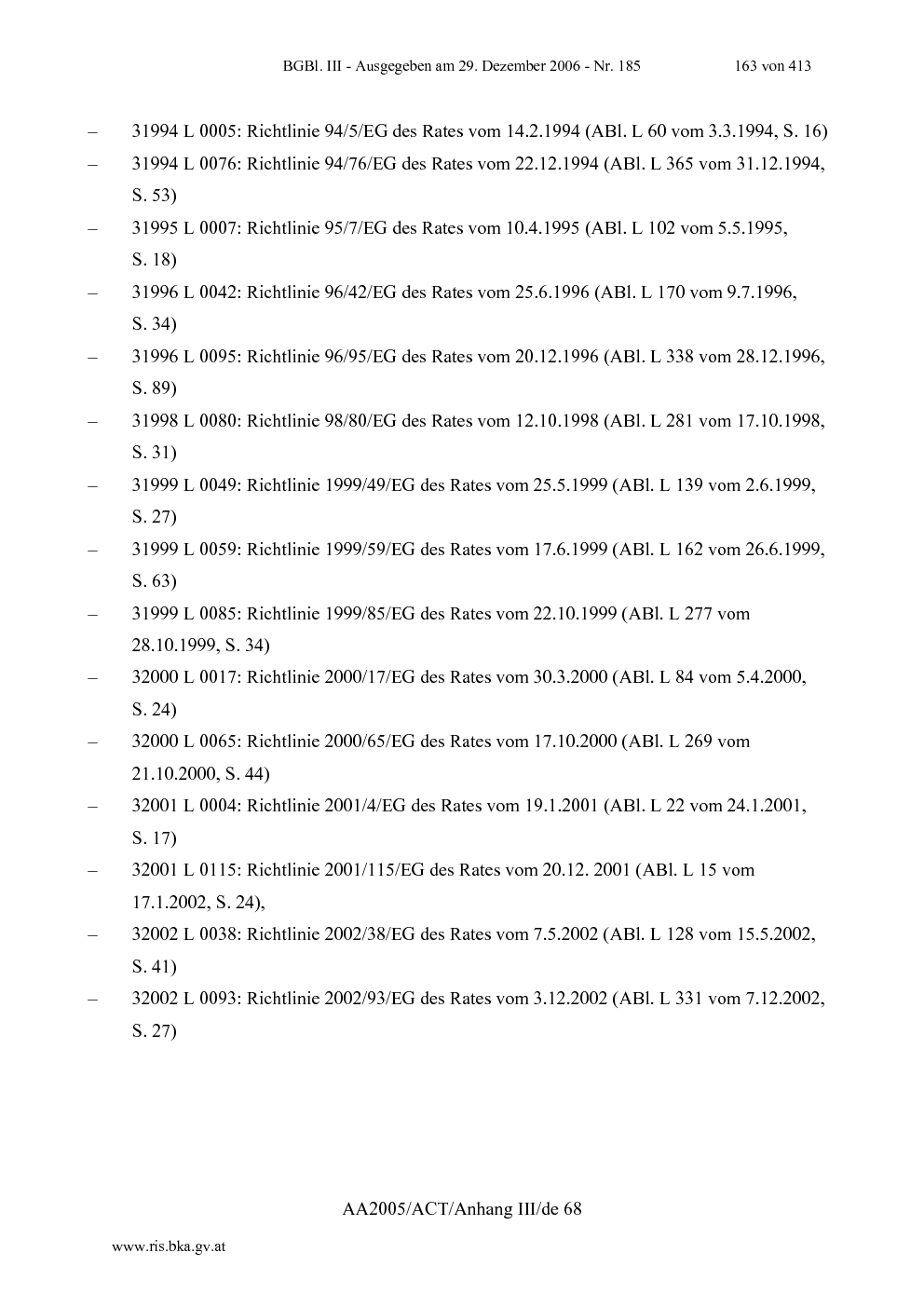 BGBl. III - Ausgegeben am 29. Dezember 2006 - Nr. 185 163 von 413

– 31994 L 0005: Richtlinie 94/5/EG des Rates vom 14.2.1994 (ABl. L 60 vom 3.3.1994, S. 16)

– 31994 L 0076: Richtlinie 94/76/EG des Rates vom 22.12.1994 (ABl. L 365 vom 31.12.1994, S. 53)

– 31995 L 0007: Richtlinie 95/7/EG des Rates vom 10.4.1995 (ABl. L 102 vom 5.5.1995, S. 18)

– 31996 L 0042: Richtlinie 96/42/EG des Rates vom 25.6.1996 (ABl. L 170 vom 9.7.1996, S. 34)

– 31996 L 0095: Richtlinie 96/95/EG des Rates vom 20.12.1996 (ABl. L 338 vom 28.12.1996, S. 89)

– 31998 L 0080: Richtlinie 98/80/EG des Rates vom 12.10.1998 (ABl. L 281 vom 17.10.1998, S. 31)

– 31999 L 0049: Richtlinie 1999/49/EG des Rates vom 25.5.1999 (ABl. L 139 vom 2.6.1999, S. 27)

– 31999 L 0059: Richtlinie 1999/59/EG des Rates vom 17.6.1999 (ABl. L 162 vom 26.6.1999, S. 63)

– 31999 L 0085: Richtlinie 1999/85/EG des Rates vom 22.10.1999 (ABl. L 277 vom 28.10.1999, S. 34)

– 32000 L 0017: Richtlinie 2000/17/EG des Rates vom 30.3.2000 (ABl. L 84 vom 5.4.2000, S. 24)

– 32000 L 0065: Richtlinie 2000/65/EG des Rates vom 17.10.2000 (ABl. L 269 vom 21.10.2000, S. 44)

– 32001 L 0004: Richtlinie 2001/4/EG des Rates vom 19.1.2001 (ABl. L 22 vom 24.1.2001, S. 17)

– 32001 L 0115: Richtlinie 2001/115/EG des Rates vom 20.12. 2001 (ABl. L 15 vom 17.1.2002, S. 24),

– 32002 L 0038: Richtlinie 2002/38/EG des Rates vom 7.5.2002 (ABl. L 128 vom 15.5.2002, S. 41)

– 32002 L 0093: Richtlinie 2002/93/EG des Rates vom 3.12.2002 (ABl. L 331 vom 7.12.2002, S. 27)

AA2005/ACT/Anhang III/de 68

www.ris.bka.gv.at